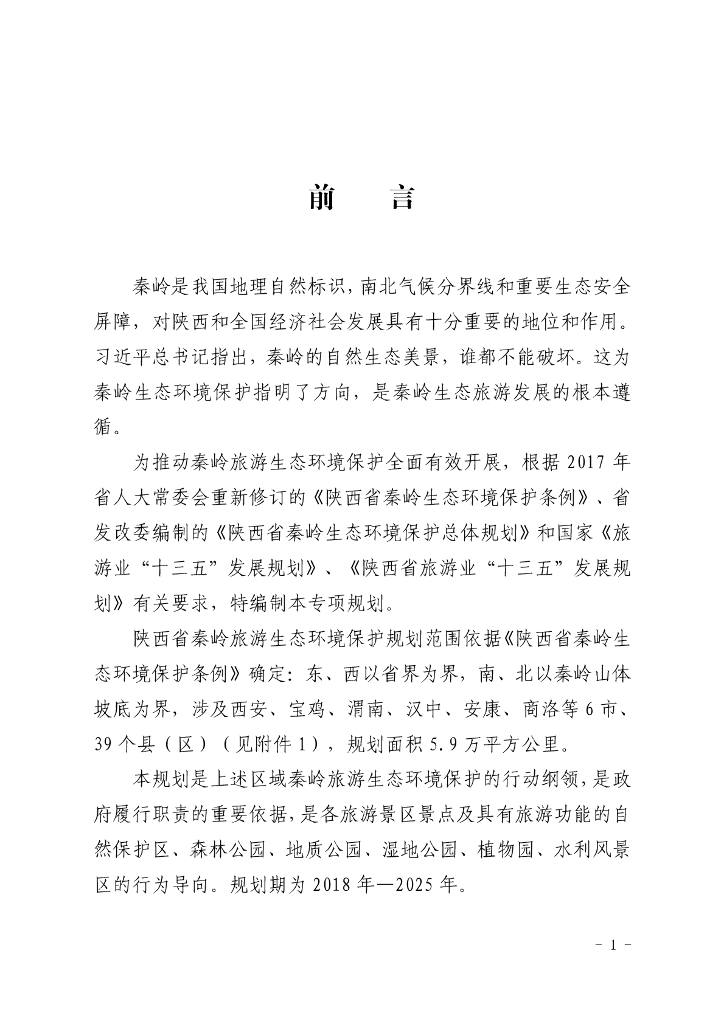 前　言

秦岭是我国地理自然标识，南北气候分界线和重要生态安全屏障，对陕西和全国经济社会发展具有十分重要的地位和作用。习近平总书记指出，秦岭的自然生态美景，谁都不能破坏。这为秦岭生态环境保护指明了方向，是秦岭生态旅游发展的根本遵循。

为推动秦岭旅游生态环境保护全面有效开展，根据 2017 年省人大常委会重新修订的《陕西省秦岭生态环境保护条例》、省发改委编制的《陕西省秦岭生态环境保护总体规划》和国家《旅游业“十三五”发展规划》、《陕西省旅游业“十三五”发展规划》有关要求，特编制本专项规划。

陕西省秦岭旅游生态环境保护规划范围依据《陕西省秦岭生态环境保护条例》确定：东、西以省界为界，南、北以秦岭山体坡底为界，涉及西安、宝鸡、渭南、汉中、安康、商洛等 6 市、39 个县（区）（见附件 1），规划面积 5.9 万平方公里。

本规划是上述区域秦岭旅游生态环境保护的行动纲领，是政府履行职责的重要依据，是各旅游景区景点及具有旅游功能的自然保护区、森林公园、地质公园、湿地公园、植物园、水利风景区的行为导向。规划期为 2018 年—2025 年。

- 1 -